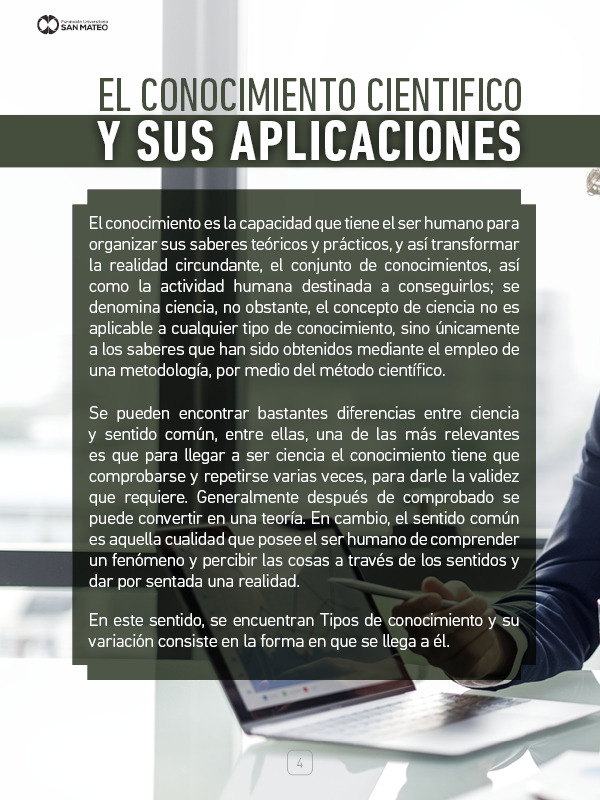 Fundación Universitaria SAN MATEO

EL CONOCIMIENTO CIENTIFICO
Y SUS APLICACIONES

El conocimiento es la capacidad que tiene el ser humano para organizar sus saberes teóricos y prácticos, y así transformar la realidad circundante, el conjunto de conocimientos, así como la actividad humana destinada a conseguirlos; se denomina ciencia, no obstante, el concepto de ciencia no es aplicable a cualquier tipo de conocimiento, sino únicamente a los saberes que han sido obtenidos mediante el empleo de una metodología, por medio del método científico.

Se pueden encontrar bastantes diferencias entre ciencia y sentido común, entre ellas, una de las más relevantes es que para llegar a ser ciencia el conocimiento tiene que comprobarse y repetirse varias veces, para darle la validez que requiere. Generalmente después de comprobado se puede convertir en una teoría. En cambio, el sentido común es aquella cualidad que posee el ser humano de comprender un fenómeno y percibir las cosas a través de los sentidos y dar por sentada una realidad.

En este sentido, se encuentran Tipos de conocimiento y su variación consiste en la forma en que se llega a él.

4